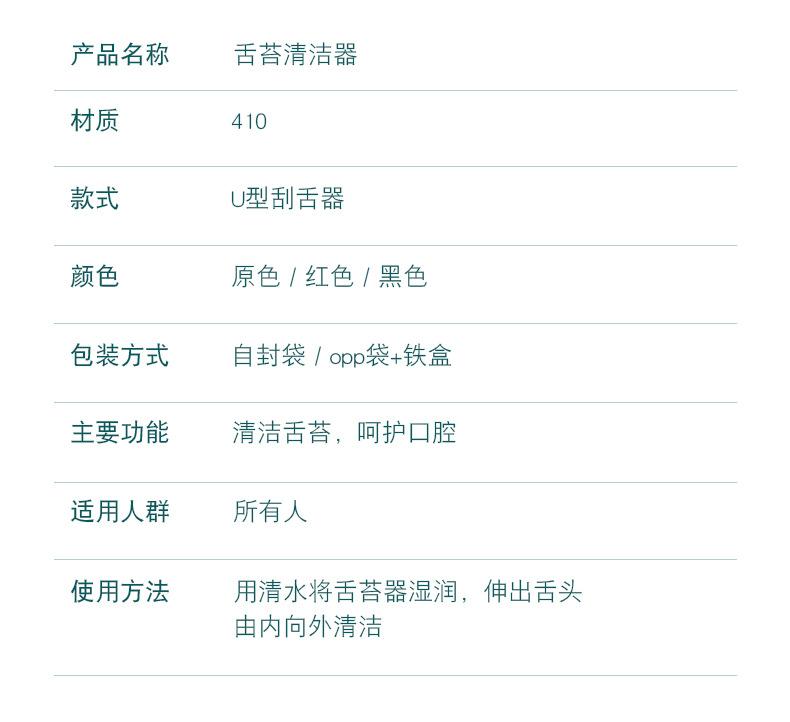 产品名称 舌苔清洁器

材质 410

款式 U型刮舌器

颜色 原色 / 红色 / 黑色

包装方式 自封袋 / opp袋+铁盒

主要功能 清洁舌苔，呵护口腔

适用人群 所有人

使用方法 用清水将舌苔器湿润，伸出舌头由内向外清洁